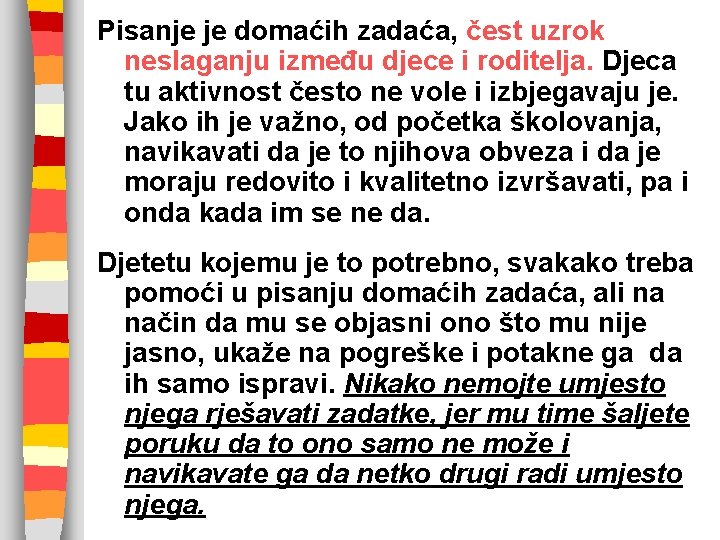 Pisanje je domaćih zadaća, čest uzrok neslaganju između djece i roditelja. Djeca tu aktivnost često ne vole i izbjegavaju je. Jako ih je važno, od početka školovanja, navikavati da je to njihova obveza i da je moraju redovito i kvalitetno izvršavati, pa i onda kada im se ne da.

Djetetu kojemu je to potrebno, svakako treba pomoći u pisanju domaćih zadaća, ali na način da mu se objasni ono što mu nije jasno, ukaže na pogreške i potakne ga da ih samo ispravi. Nikako nemojte umjesto njega rješavati zadatke, jer mu time šaljete poruku da to ono samo ne može i navikavate ga da netko drugi radi umjesto njega.